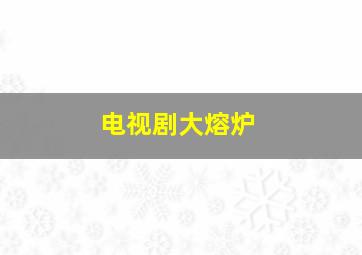 电视剧大熔炉